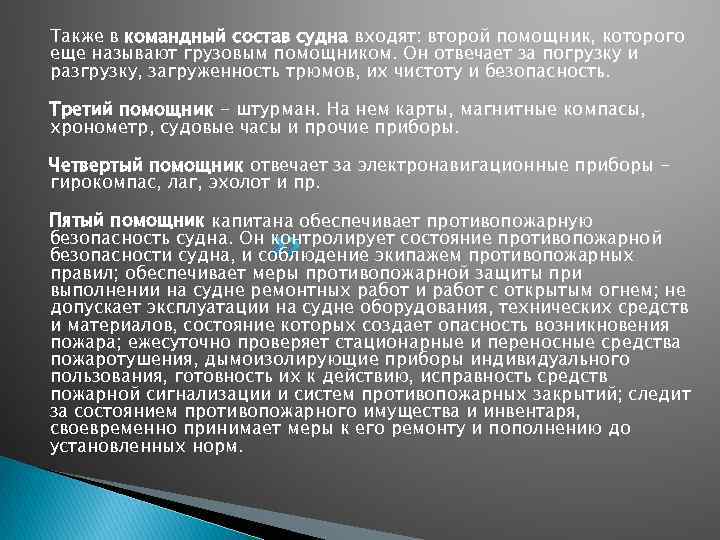 Также в командный состав судна входят: второй помощник, которого еще называют грузовым помощником. Он отвечает за погрузку и разгрузку, загруженность трюмов, их чистоту и безопасность.

Третий помощник – штурман. На нем карты, магнитные компасы, хронометр, судовые часы и прочие приборы.

Четвертый помощник отвечает за электронавигационные приборы – гирокомпас, лаг, эхолот и пр.

Пятый помощник капитана обеспечивает противопожарную безопасность судна. Он контролирует состояние противопожарной безопасности судна, и соблюдение экипажем противопожарных правил; обеспечивает меры противопожарной защиты при выполнении на судне ремонтных работ и работ с открытым огнем; не допускает эксплуатации на судне оборудования, технических средств и материалов, состояние которых создает опасность возникновения пожара; ежесуточно проверяет стационарные и переносные средства пожаротушения, дымоизолирующие приборы индивидуального пользования, готовность их к действию, исправность средств пожарной сигнализации и систем противопожарных закрытий; следит за состоянием противопожарного имущества и инвентаря, своевременно принимает меры к его ремонту и пополнению до установленных норм.